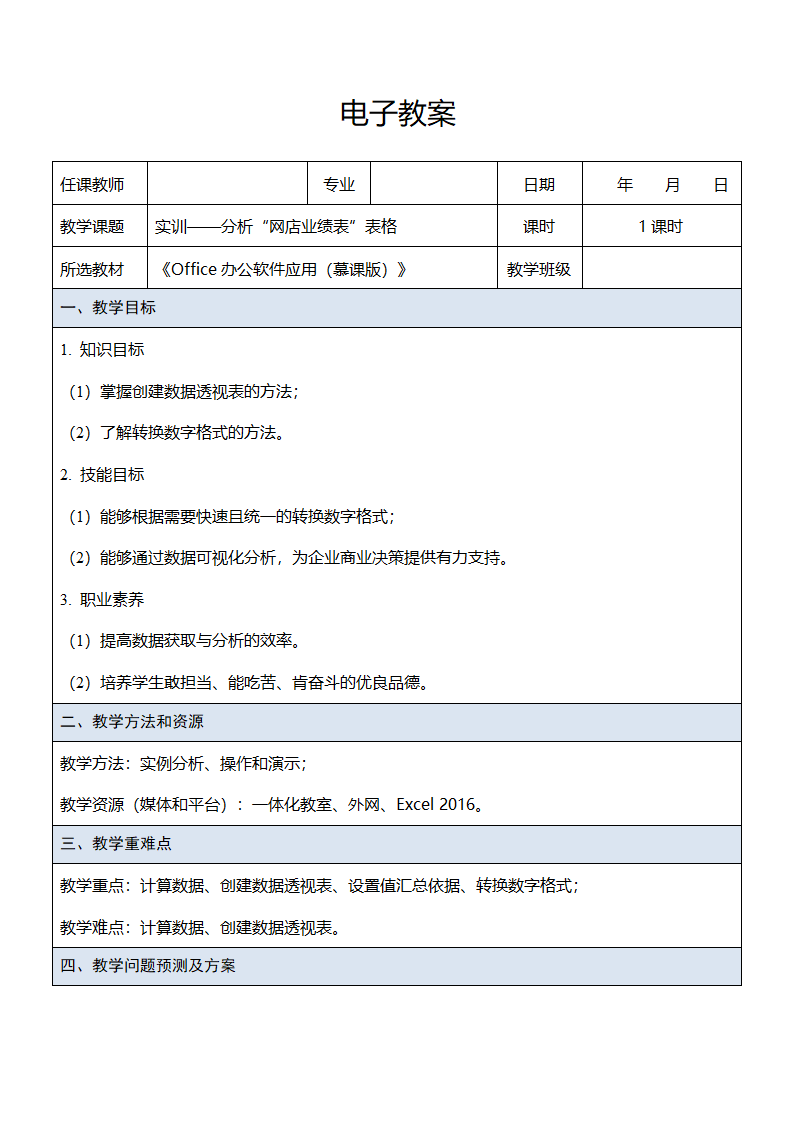 电子教案

| 任课教师 | | 专业 | | 日期 | 年 月 日 |
|---|---|---|---|---|---|
| 教学课题 | 实训——分析“网店业绩表”表格 | | | 课时 | 1 课时 |
| 所选教材 | 《Office 办公软件应用（慕课版）》 | | | 教学班级 | |

一、教学目标

1. 知识目标

（1）掌握创建数据透视表的方法；

（2）了解转换数字格式的方法。

2. 技能目标

（1）能够根据需要快速且统一的转换数字格式；

（2）能够通过数据可视化分析，为企业商业决策提供有力支持。

3. 职业素养

（1）提高数据获取与分析的效率。

（2）培养学生敢担当、能吃苦、肯奋斗的优良品德。

二、教学方法和资源

教学方法：实例分析、操作和演示；

教学资源（媒体和平台）：一体化教室、外网、Excel 2016。

三、教学重难点

教学重点：计算数据、创建数据透视表、设置值汇总依据、转换数字格式；

教学难点：计算数据、创建数据透视表。

四、教学问题预测及方案